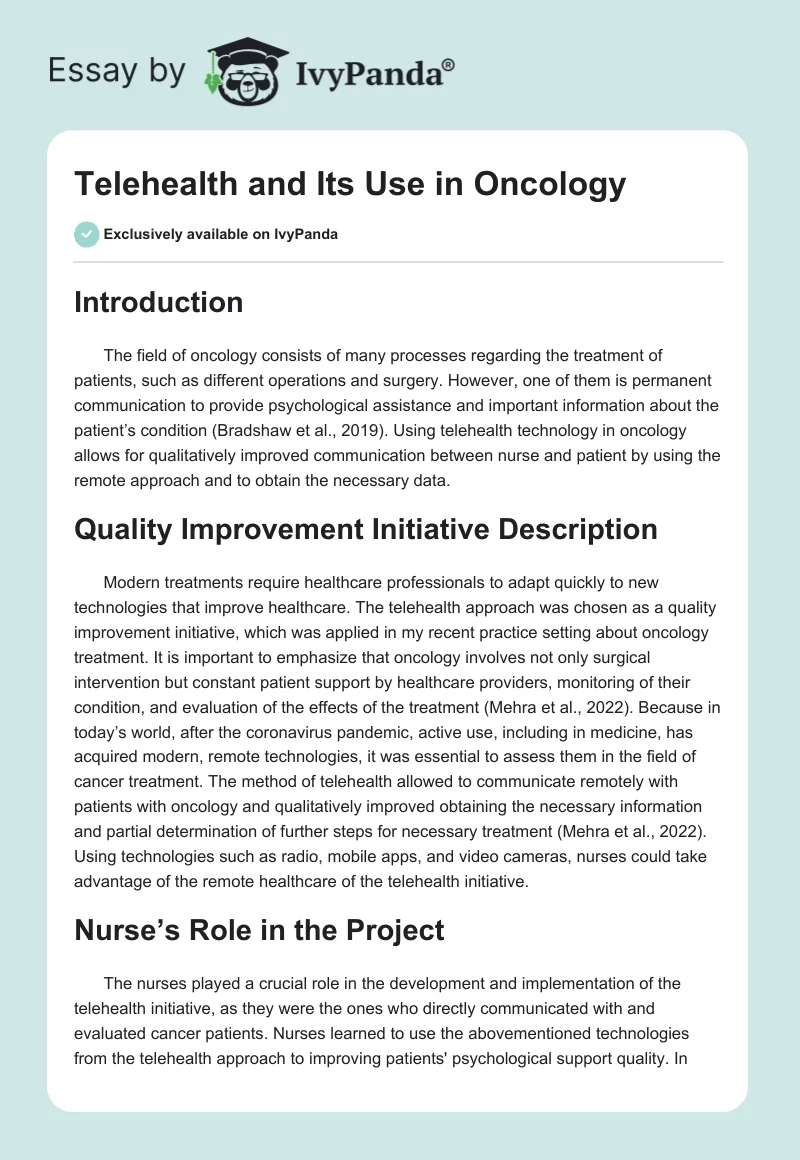 Essay by IvyPanda®

Telehealth and Its Use in Oncology

Exclusively available on IvyPanda

Introduction

The field of oncology consists of many processes regarding the treatment of patients, such as different operations and surgery. However, one of them is permanent communication to provide psychological assistance and important information about the patient's condition (Bradshaw et al., 2019). Using telehealth technology in oncology allows for qualitatively improved communication between nurse and patient by using the remote approach and to obtain the necessary data.

Quality Improvement Initiative Description

Modern treatments require healthcare professionals to adapt quickly to new technologies that improve healthcare. The telehealth approach was chosen as a quality improvement initiative, which was applied in my recent practice setting about oncology treatment. It is important to emphasize that oncology involves not only surgical intervention but constant patient support by healthcare providers, monitoring of their condition, and evaluation of the effects of the treatment (Mehra et al., 2022). Because in today's world, after the coronavirus pandemic, active use, including in medicine, has acquired modern, remote technologies, it was essential to assess them in the field of cancer treatment. The method of telehealth allowed to communicate remotely with patients with oncology and qualitatively improved obtaining the necessary information and partial determination of further steps for necessary treatment (Mehra et al., 2022). Using technologies such as radio, mobile apps, and video cameras, nurses could take advantage of the remote healthcare of the telehealth initiative.

Nurse's Role in the Project

The nurses played a crucial role in the development and implementation of the telehealth initiative, as they were the ones who directly communicated with and evaluated cancer patients. Nurses learned to use the abovementioned technologies from the telehealth approach to improving patients' psychological support quality. In